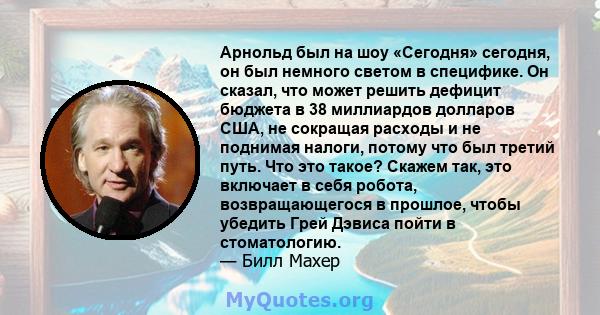 Арнольд был на шоу «Сегодня» сегодня, он был немного светом в специфике. Он сказал, что может решить дефицит бюджета в 38 миллиардов долларов США, не сокращая расходы и не поднимая налоги, потому что был третий путь. Что это такое? Скажем так, это включает в себя робота, возвращающегося в прошлое, чтобы убедить Грей Дэвиса пойти в стоматологию.
— Билл Махер

MyQuotes.org